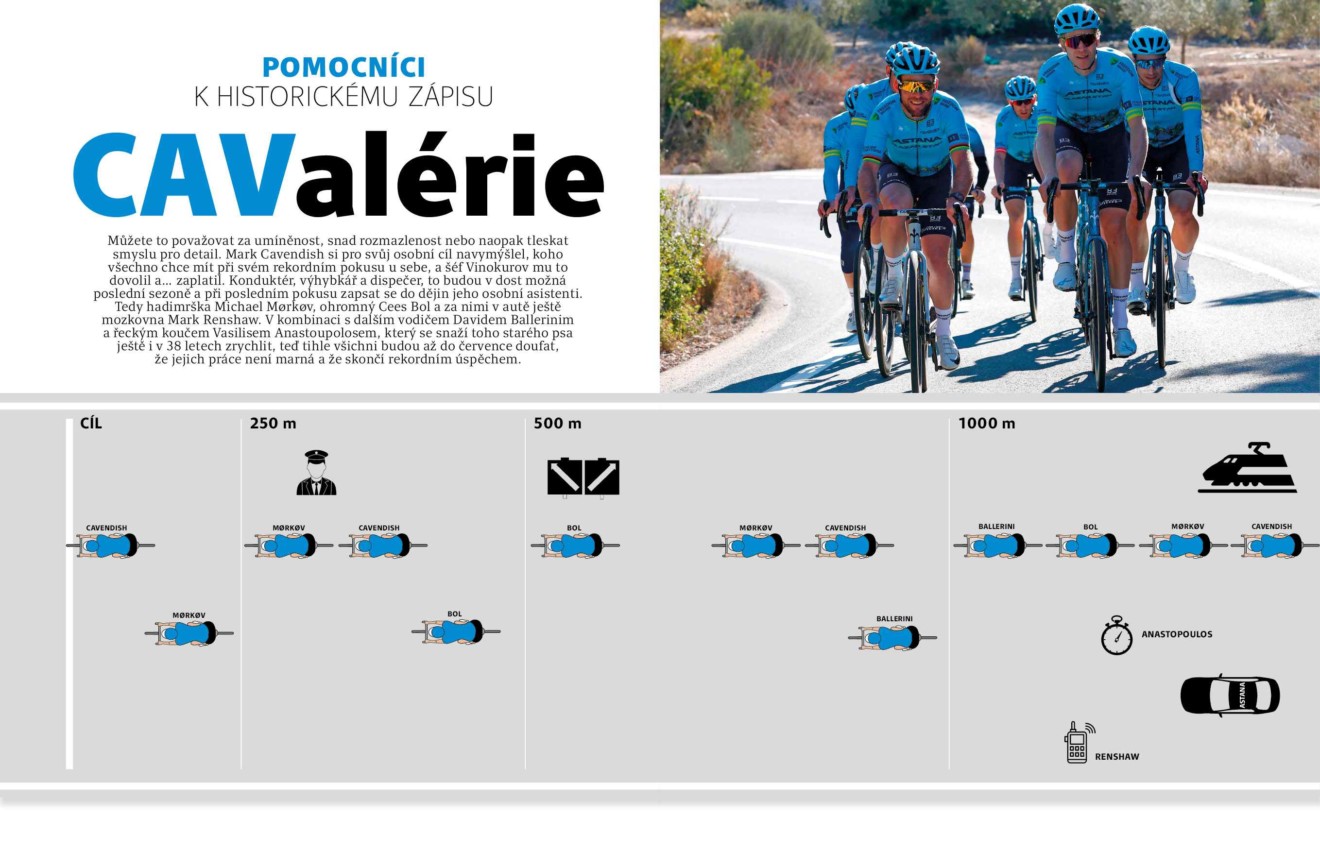 POMOCNÍCI
K HISTORICKÉMU ZÁPISU

CAValérie

Můžete to považovat za umíněnost, snad rozmazlenost nebo naopak tleskat smyslu pro detail. Mark Cavendish si pro svůj osobní cíl navymýšlel, koho všechno chce mít při svém rekordním pokusu u sebe, a šéf Vinokurov mu to dovolil a... zaplatil. Konduktér, výhybkář a dispečer, to budou v dost možná poslední sezoně a při posledním pokusu zapsat se do dějin jeho osobní asistenti. Tedy hadimrška Michael Mørkøv, ohromný Cees Bol a za nimi v autě ještě mozkovna Mark Renshaw. V kombinaci s dalším vodičem Davidem Ballerinim a řeckým koučem Vasilisem Anastoupolosem, který se snaží toho starého psa ještě i v 38 letech zrychlit, teď tihle všichni budou až do července doufat, že jejich práce není marná a že skončí rekordním úspěchem.

CÍL
CAVENDISH
MØRKØV

250 m
MØRKØV
CAVENDISH
BOL

500 m
BOL
MØRKØV
CAVENDISH
BALLERINI

1000 m
BALLERINI
BOL
MØRKØV
CAVENDISH
ANASTOPOULOS
ASTANA
RENSHAW